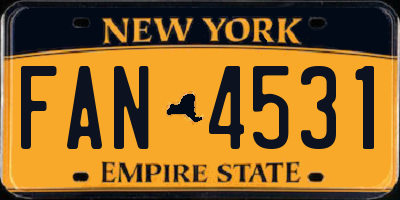 NEW YORK

FAN 4531

EMPIRE STATE